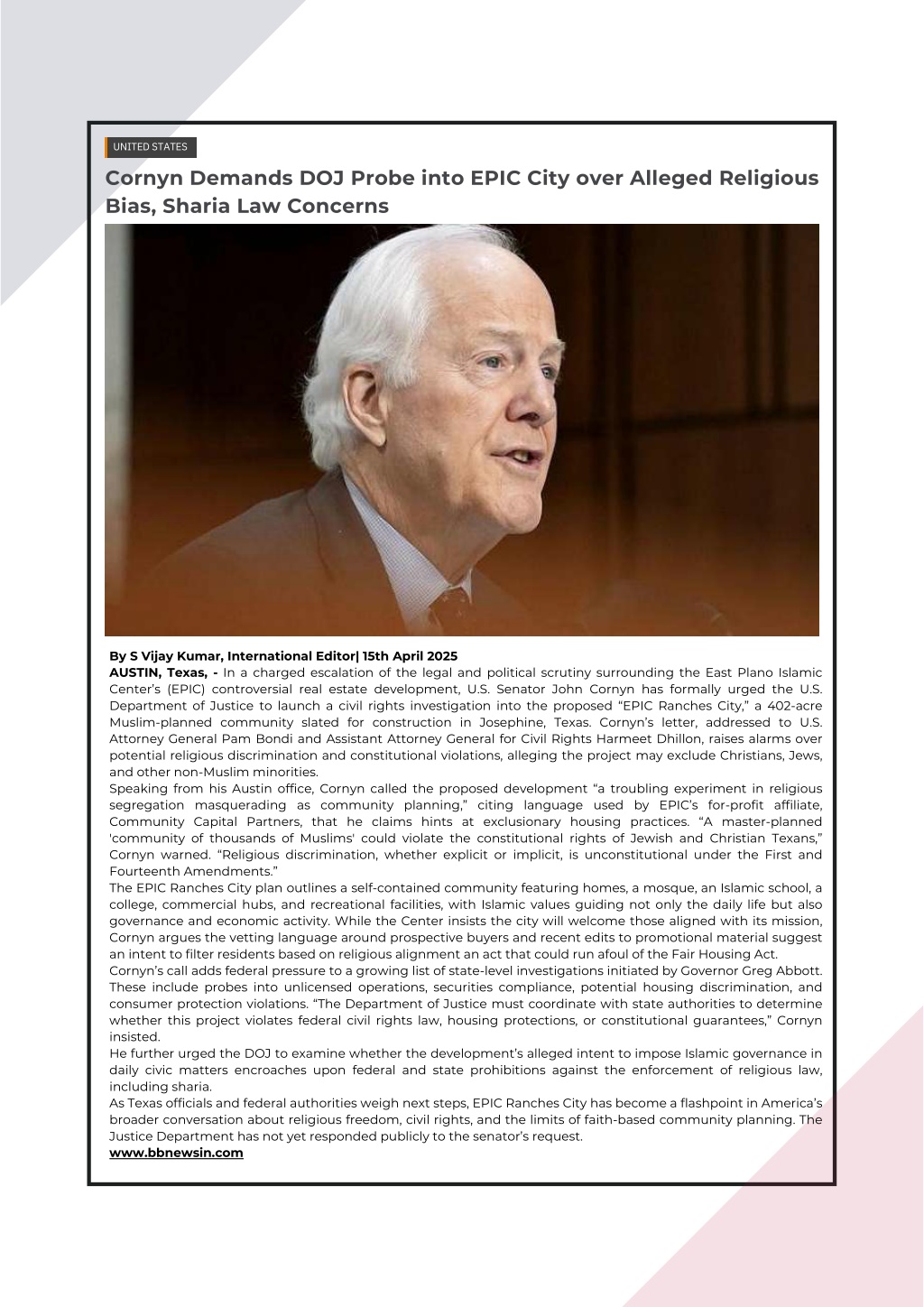 UNITED STATES

Cornyn Demands DOJ Probe into EPIC City over Alleged Religious Bias, Sharia Law Concerns

By S Vijay Kumar, International Editor| 15th April 2025
AUSTIN, Texas, - In a charged escalation of the legal and political scrutiny surrounding the East Plano Islamic Center's (EPIC) controversial real estate development, U.S. Senator John Cornyn has formally urged the U.S. Department of Justice to launch a civil rights investigation into the proposed "EPIC Ranches City," a 402-acre Muslim-planned community slated for construction in Josephine, Texas. Cornyn's letter, addressed to U.S. Attorney General Pam Bondi and Assistant Attorney General for Civil Rights Harmeet Dhillon, raises alarms over potential religious discrimination and constitutional violations, alleging the project may exclude Christians, Jews, and other non-Muslim minorities.
Speaking from his Austin office, Cornyn called the proposed development "a troubling experiment in religious segregation masquerading as community planning," citing language used by EPIC's for-profit affiliate, Community Capital Partners, that he claims hints at exclusionary housing practices. "A master-planned 'community of thousands of Muslims' could violate the constitutional rights of Jewish and Christian Texans," Cornyn warned. "Religious discrimination, whether explicit or implicit, is unconstitutional under the First and Fourteenth Amendments."
The EPIC Ranches City plan outlines a self-contained community featuring homes, a mosque, an Islamic school, a college, commercial hubs, and recreational facilities, with Islamic values guiding not only the daily life but also governance and economic activity. While the Center insists the city will welcome those aligned with its mission, Cornyn argues the vetting language around prospective buyers and recent edits to promotional material suggest an intent to filter residents based on religious alignment an act that could run afoul of the Fair Housing Act.
Cornyn's call adds federal pressure to a growing list of state-level investigations initiated by Governor Greg Abbott. These include probes into unlicensed operations, securities compliance, potential housing discrimination, and consumer protection violations. "The Department of Justice must coordinate with state authorities to determine whether this project violates federal civil rights law, housing protections, or constitutional guarantees," Cornyn insisted.
He further urged the DOJ to examine whether the development's alleged intent to impose Islamic governance in daily civic matters encroaches upon federal and state prohibitions against the enforcement of religious law, including sharia.
As Texas officials and federal authorities weigh next steps, EPIC Ranches City has become a flashpoint in America's broader conversation about religious freedom, civil rights, and the limits of faith-based community planning. The Justice Department has not yet responded publicly to the senator's request.
www.bbnewsin.com